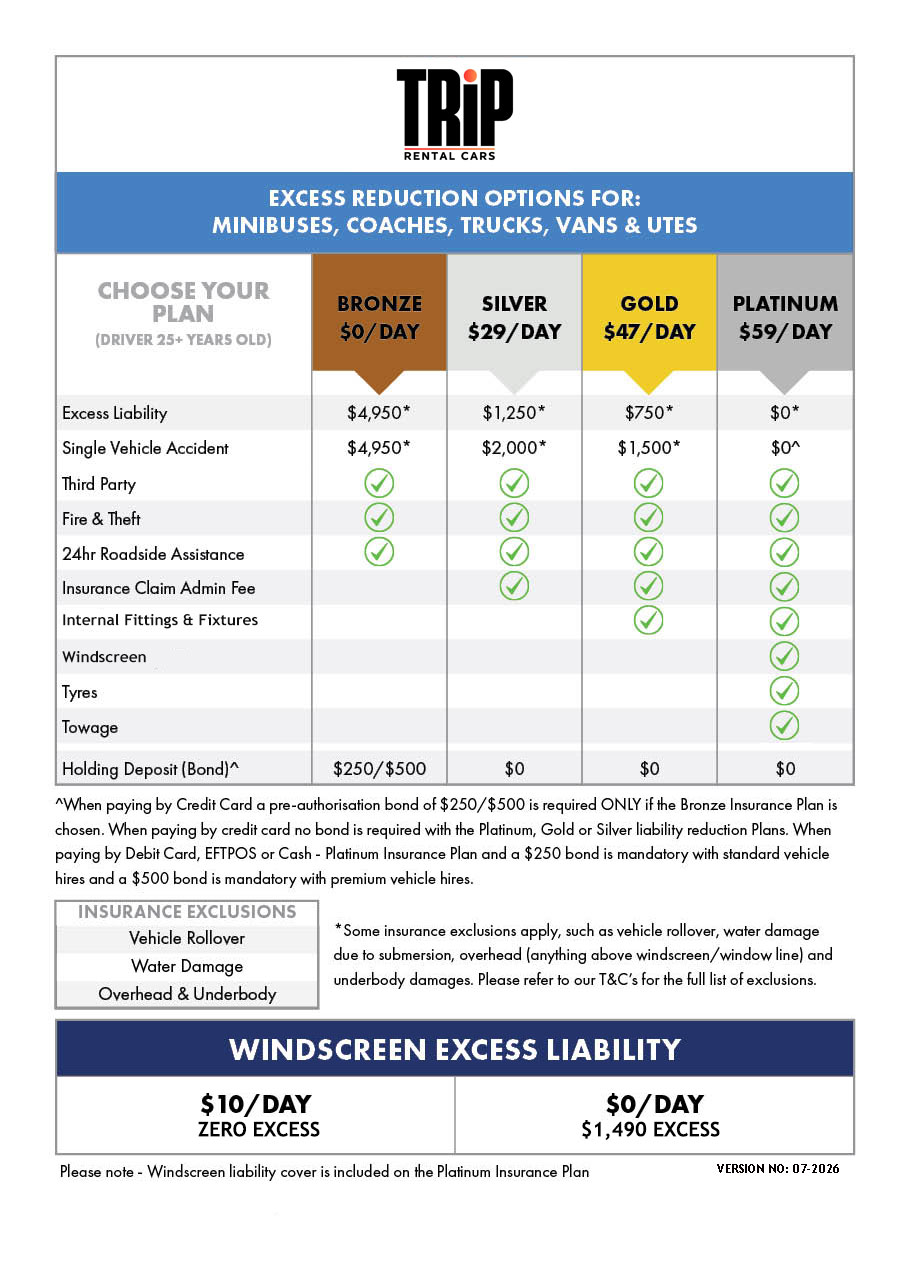 TRiP
RENTAL CARS

EXCESS REDUCTION OPTIONS FOR:
MINIBUSES, COACHES, TRUCKS, VANS & UTES

| CHOOSE YOUR PLAN (DRIVER 25+ YEARS OLD) | BRONZE $0/DAY | SILVER $29/DAY | GOLD $47/DAY | PLATINUM $59/DAY |
|---|---|---|---|---|
| Excess Liability | $4,950* | $1,250* | $750* | $0* |
| Single Vehicle Accident | $4,950* | $2,000* | $1,500* | $0^ |
| Third Party | ✓ | ✓ | ✓ | ✓ |
| Fire & Theft | ✓ | ✓ | ✓ | ✓ |
| 24hr Roadside Assistance | ✓ | ✓ | ✓ | ✓ |
| Insurance Claim Admin Fee | | ✓ | ✓ | ✓ |
| Internal Fittings & Fixtures | | | ✓ | ✓ |
| Windscreen | | | | ✓ |
| Tyres | | | | ✓ |
| Towage | | | | ✓ |
| Holding Deposit (Bond)^ | $250/$500 | $0 | $0 | $0 |

^When paying by Credit Card a pre-authorisation bond of $250/$500 is required ONLY if the Bronze Insurance Plan is chosen. When paying by credit card no bond is required with the Platinum, Gold or Silver liability reduction Plans. When paying by Debit Card, EFTPOS or Cash - Platinum Insurance Plan and a $250 bond is mandatory with standard vehicle hires and a $500 bond is mandatory with premium vehicle hires.

INSURANCE EXCLUSIONS
Vehicle Rollover
Water Damage
Overhead & Underbody

*Some insurance exclusions apply, such as vehicle rollover, water damage due to submersion, overhead (anything above windscreen/window line) and underbody damages. Please refer to our T&C's for the full list of exclusions.

WINDSCREEN EXCESS LIABILITY

$10/DAY
ZERO EXCESS

$0/DAY
$1,490 EXCESS

Please note - Windscreen liability cover is included on the Platinum Insurance Plan

VERSION NO: 07-2026